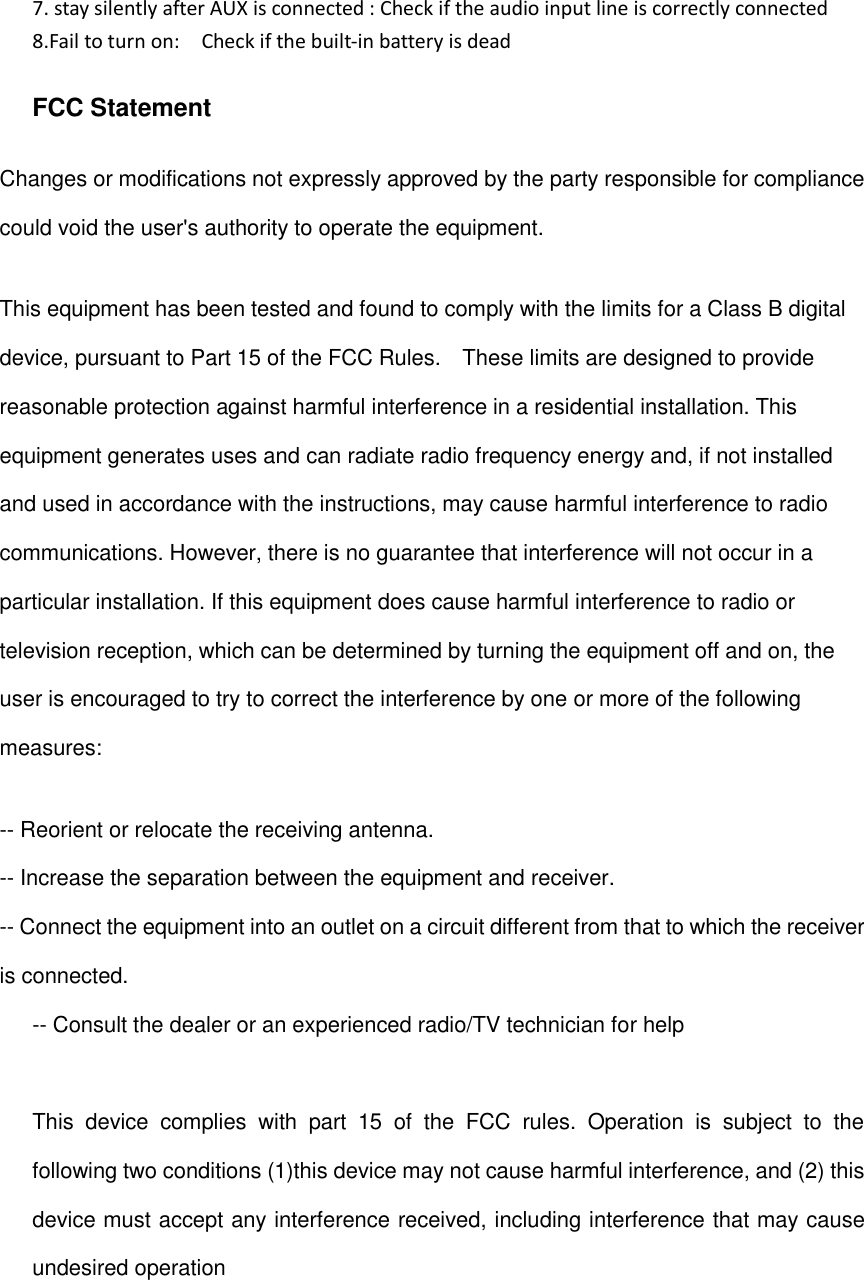 7. stay silently after AUX is connected : Check if the audio input line is correctly connected
8.Fail to turn on:    Check if the built-in battery is dead

FCC Statement

Changes or modifications not expressly approved by the party responsible for compliance could void the user's authority to operate the equipment.

This equipment has been tested and found to comply with the limits for a Class B digital device, pursuant to Part 15 of the FCC Rules.    These limits are designed to provide reasonable protection against harmful interference in a residential installation. This equipment generates uses and can radiate radio frequency energy and, if not installed and used in accordance with the instructions, may cause harmful interference to radio communications. However, there is no guarantee that interference will not occur in a particular installation. If this equipment does cause harmful interference to radio or television reception, which can be determined by turning the equipment off and on, the user is encouraged to try to correct the interference by one or more of the following measures:

-- Reorient or relocate the receiving antenna.
-- Increase the separation between the equipment and receiver.
-- Connect the equipment into an outlet on a circuit different from that to which the receiver is connected.
-- Consult the dealer or an experienced radio/TV technician for help

This device complies with part 15 of the FCC rules. Operation is subject to the following two conditions (1)this device may not cause harmful interference, and (2) this device must accept any interference received, including interference that may cause undesired operation